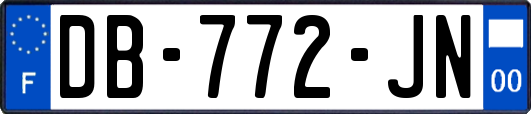 F
DB-772-JN
00